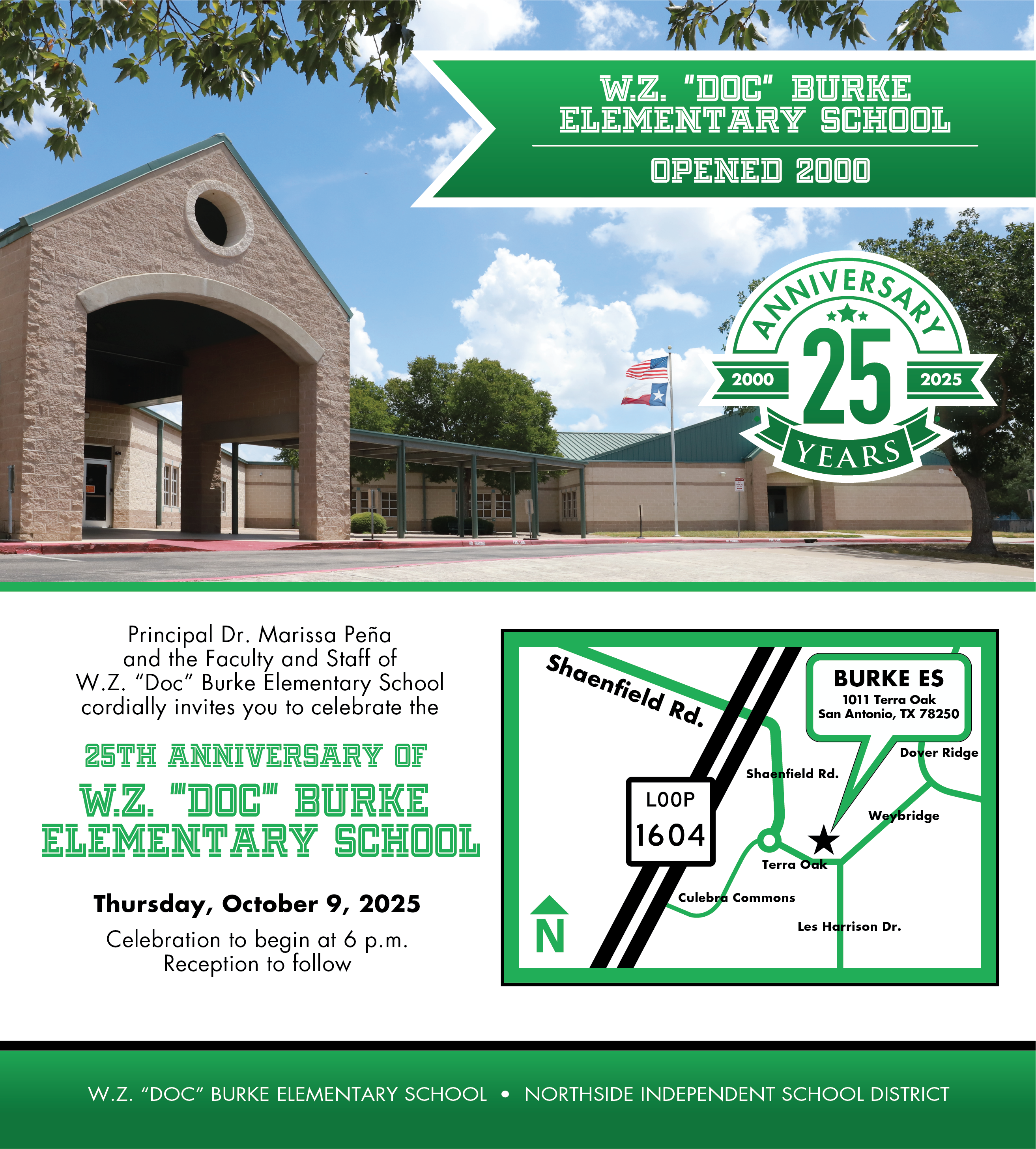 W.Z. "DOC" BURKE
ELEMENTARY SCHOOL

OPENED 2000

ANNIVERSARY
2000
25
2025
YEARS

Principal Dr. Marissa Peña
and the Faculty and Staff of
W.Z. "Doc" Burke Elementary School
cordially invites you to celebrate the

25TH ANNIVERSARY OF
W.Z. "DOC" BURKE
ELEMENTARY SCHOOL

Thursday, October 9, 2025

Celebration to begin at 6 p.m.
Reception to follow

Shaenfield Rd.

BURKE ES
1011 Terra Oak
San Antonio, TX 78250

Dover Ridge

Shaenfield Rd.

LOOP
1604

Weybridge

Terra Oak

Culebra Commons

Les Harrison Dr.

N

W.Z. "DOC" BURKE ELEMENTARY SCHOOL • NORTHSIDE INDEPENDENT SCHOOL DISTRICT